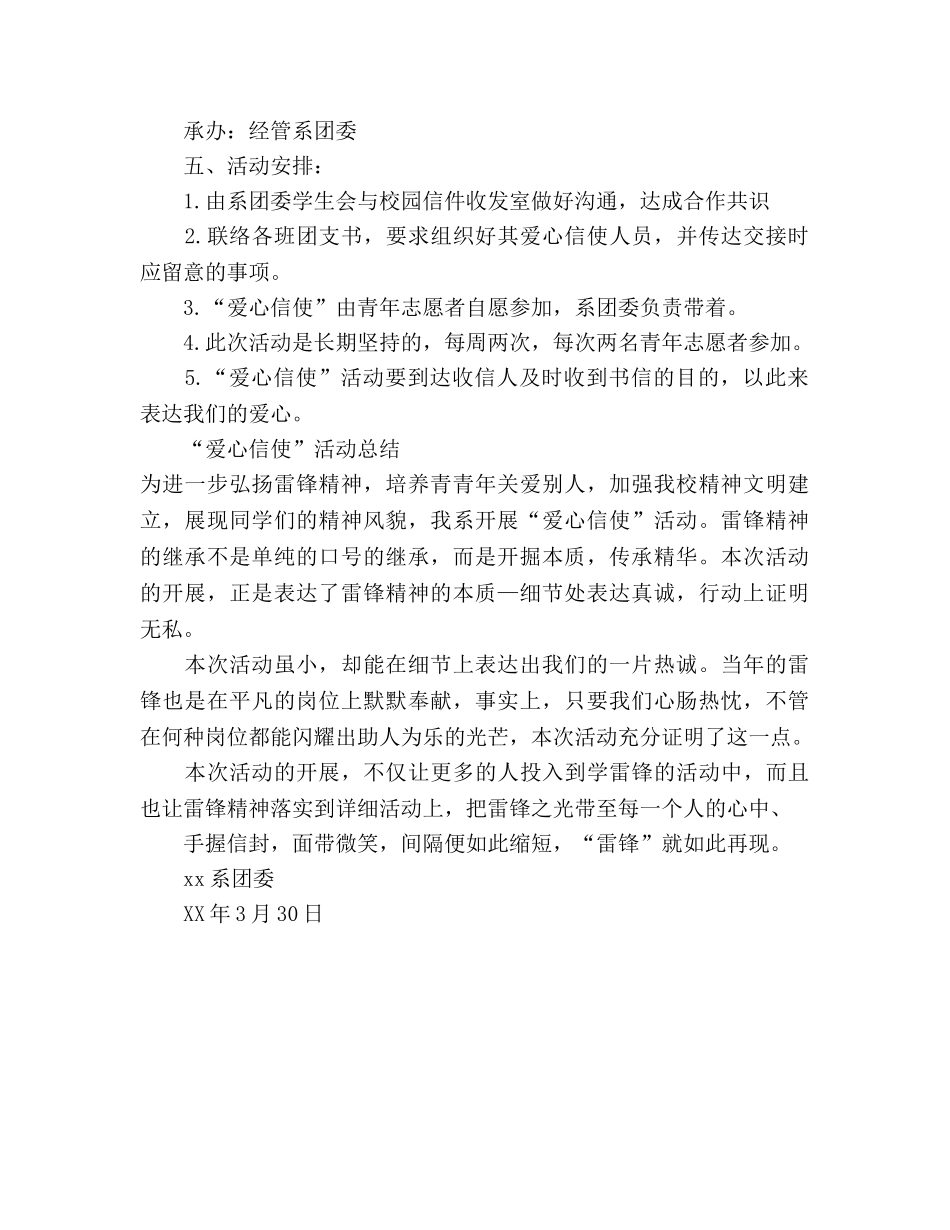 承办：经管系团委

五、活动安排：

1.由系团委学生会与校园信件收发室做好沟通，达成合作共识

2.联络各班团支书，要求组织好其爱心信使人员，并传达交接时应留意的事项。

3.“爱心信使”由青年志愿者自愿参加，系团委负责带着。

4.此次活动是长期坚持的，每周两次，每次两名青年志愿者参加。

5.“爱心信使”活动要到达收信人及时收到书信的目的，以此来表达我们的爱心。

“爱心信使”活动总结

为进一步弘扬雷锋精神，培养青青年关爱别人，加强我校精神文明建立，展现同学们的精神风貌，我系开展“爱心信使”活动。雷锋精神的继承不是单纯的口号的继承，而是开掘本质，传承精华。本次活动的开展，正是表达了雷锋精神的本质—细节处表达真诚，行动上证明无私。

本次活动虽小，却能在细节上表达出我们的一片热诚。当年的雷锋也是在平凡的岗位上默默奉献，事实上，只要我们心肠热忱，不管在何种岗位都能闪耀出助人为乐的光芒，本次活动充分证明了这一点。

本次活动的开展，不仅让更多的人投入到学雷锋的活动中，而且也让雷锋精神落实到详细活动上，把雷锋之光带至每一个人的心中、

手握信封，面带微笑，间隔便如此缩短，“雷锋”就如此再现。

xx系团委

XX年3月30日